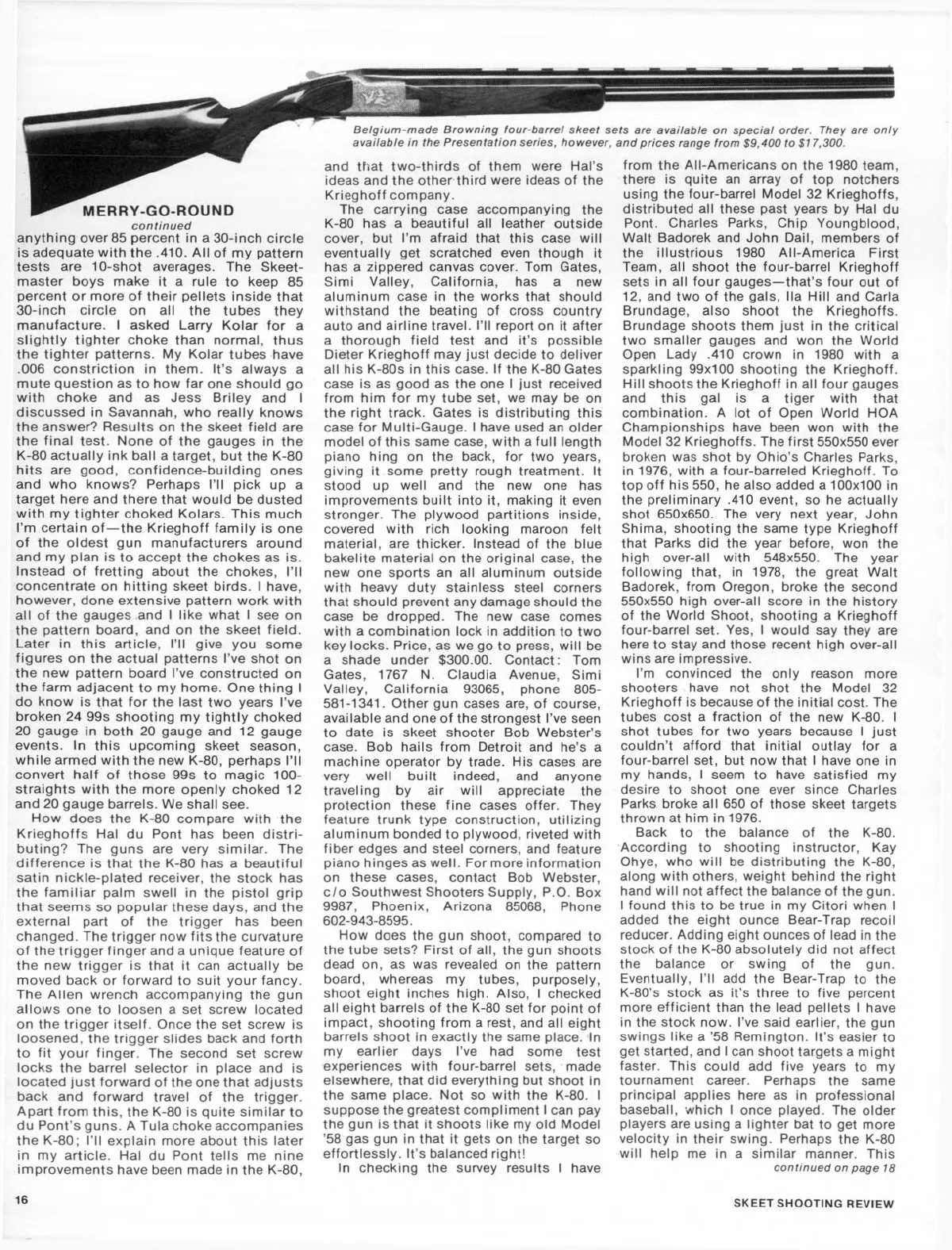 Belgium-made Browning four-barrel skeet sets are available on special order. They are only available in the Presentation series, however, and prices range from $9,400 to $17,300.

MERRY-GO-ROUND
continued

anything over 85 percent in a 30-inch circle is adequate with the .410. All of my pattern tests are 10-shot averages. The Skeetmaster boys make it a rule to keep 85 percent or more of their pellets inside that 30-inch circle on all the tubes they manufacture. I asked Larry Kolar for a slightly tighter choke than normal, thus the tighter patterns. My Kolar tubes have .006 constriction in them. It's always a mute question as to how far one should go with choke and as Jess Briley and I discussed in Savannah, who really knows the answer? Results on the skeet field are the final test. None of the gauges in the K-80 actually ink ball a target, but the K-80 hits are good, confidence-building ones and who knows? Perhaps I'll pick up a target here and there that would be dusted with my tighter choked Kolars. This much I'm certain of—the Krieghoff family is one of the oldest gun manufacturers around and my plan is to accept the chokes as is. Instead of fretting about the chokes, I'll concentrate on hitting skeet birds. I have, however, done extensive pattern work with all of the gauges and I like what I see on the pattern board, and on the skeet field. Later in this article, I'll give you some figures on the actual patterns I've shot on the new pattern board I've constructed on the farm adjacent to my home. One thing I do know is that for the last two years I've broken 24 99s shooting my tightly choked 20 gauge in both 20 gauge and 12 gauge events. In this upcoming skeet season, while armed with the new K-80, perhaps I'll convert half of those 99s to magic 100-straights with the more openly choked 12 and 20 gauge barrels. We shall see.

How does the K-80 compare with the Krieghoffs Hal du Pont has been distributing? The guns are very similar. The difference is that the K-80 has a beautiful satin nickle-plated receiver, the stock has the familiar palm swell in the pistol grip that seems so popular these days, and the external part of the trigger has been changed. The trigger now fits the curvature of the trigger finger and a unique feature of the new trigger is that it can actually be moved back or forward to suit your fancy. The Allen wrench accompanying the gun allows one to loosen a set screw located on the trigger itself. Once the set screw is loosened, the trigger slides back and forth to fit your finger. The second set screw locks the barrel selector in place and is located just forward of the one that adjusts back and forward travel of the trigger. Apart from this, the K-80 is quite similar to du Pont's guns. A Tula choke accompanies the K-80; I'll explain more about this later in my article. Hal du Pont tells me nine improvements have been made in the K-80, and that two-thirds of them were Hal's ideas and the other third were ideas of the Krieghoff company.

The carrying case accompanying the K-80 has a beautiful all leather outside cover, but I'm afraid that this case will eventually get scratched even though it has a zippered canvas cover. Tom Gates, Simi Valley, California, has a new aluminum case in the works that should withstand the beating of cross country auto and airline travel. I'll report on it after a thorough field test and it's possible Dieter Krieghoff may just decide to deliver all his K-80s in this case. If the K-80 Gates case is as good as the one I just received from him for my tube set, we may be on the right track. Gates is distributing this case for Multi-Gauge. I have used an older model of this same case, with a full length piano hing on the back, for two years, giving it some pretty rough treatment. It stood up well and the new one has improvements built into it, making it even stronger. The plywood partitions inside, covered with rich looking maroon felt material, are thicker. Instead of the blue bakelite material on the original case, the new one sports an all aluminum outside with heavy duty stainless steel corners that should prevent any damage should the case be dropped. The new case comes with a combination lock in addition to two key locks. Price, as we go to press, will be a shade under $300.00. Contact: Tom Gates, 1767 N. Claudia Avenue, Simi Valley, California 93065, phone 805-581-1341. Other gun cases are, of course, available and one of the strongest I've seen to date is skeet shooter Bob Webster's case. Bob hails from Detroit and he's a machine operator by trade. His cases are very well built indeed, and anyone traveling by air will appreciate the protection these fine cases offer. They feature trunk type construction, utilizing aluminum bonded to plywood, riveted with fiber edges and steel corners, and feature piano hinges as well. For more information on these cases, contact Bob Webster, c/o Southwest Shooters Supply, P.O. Box 9987, Phoenix, Arizona 85068, Phone 602-943-8595.

How does the gun shoot, compared to the tube sets? First of all, the gun shoots dead on, as was revealed on the pattern board, whereas my tubes, purposely, shoot eight inches high. Also, I checked all eight barrels of the K-80 set for point of impact, shooting from a rest, and all eight barrels shoot in exactly the same place. In my earlier days I've had some test experiences with four-barrel sets, made elsewhere, that did everything but shoot in the same place. Not so with the K-80. I suppose the greatest compliment I can pay the gun is that it shoots like my old Model '58 gas gun in that it gets on the target so effortlessly. It's balanced right!

In checking the survey results I have from the All-Americans on the 1980 team, there is quite an array of top notchers using the four-barrel Model 32 Krieghoffs, distributed all these past years by Hal du Pont. Charles Parks, Chip Youngblood, Walt Badorek and John Dail, members of the illustrious 1980 All-America First Team, all shoot the four-barrel Krieghoff sets in all four gauges—that's four out of 12, and two of the gals, Ila Hill and Carla Brundage, also shoot the Krieghoffs. Brundage shoots them just in the critical two smaller gauges and won the World Open Lady .410 crown in 1980 with a sparkling 99x100 shooting the Krieghoff. Hill shoots the Krieghoff in all four gauges and this gal is a tiger with that combination. A lot of Open World HOA Championships have been won with the Model 32 Krieghoffs. The first 550x550 ever broken was shot by Ohio's Charles Parks, in 1976, with a four-barreled Krieghoff. To top off his 550, he also added a 100x100 in the preliminary .410 event, so he actually shot 650x650. The very next year, John Shima, shooting the same type Krieghoff that Parks did the year before, won the high over-all with 548x550. The year following that, in 1978, the great Walt Badorek, from Oregon, broke the second 550x550 high over-all score in the history of the World Shoot, shooting a Krieghoff four-barrel set. Yes, I would say they are here to stay and those recent high over-all wins are impressive.

I'm convinced the only reason more shooters have not shot the Model 32 Krieghoff is because of the initial cost. The tubes cost a fraction of the new K-80. I shot tubes for two years because I just couldn't afford that initial outlay for a four-barrel set, but now that I have one in my hands, I seem to have satisfied my desire to shoot one ever since Charles Parks broke all 650 of those skeet targets thrown at him in 1976.

Back to the balance of the K-80. According to shooting instructor, Kay Ohye, who will be distributing the K-80, along with others, weight behind the right hand will not affect the balance of the gun. I found this to be true in my Citori when I added the eight ounce Bear-Trap recoil reducer. Adding eight ounces of lead in the stock of the K-80 absolutely did not affect the balance or swing of the gun. Eventually, I'll add the Bear-Trap to the K-80's stock as it's three to five percent more efficient than the lead pellets I have in the stock now. I've said earlier, the gun swings like a '58 Remington. It's easier to get started, and I can shoot targets a might faster. This could add five years to my tournament career. Perhaps the same principal applies here as in professional baseball, which I once played. The older players are using a lighter bat to get more velocity in their swing. Perhaps the K-80 will help me in a similar manner. This
continued on page 18

16

SKEET SHOOTING REVIEW